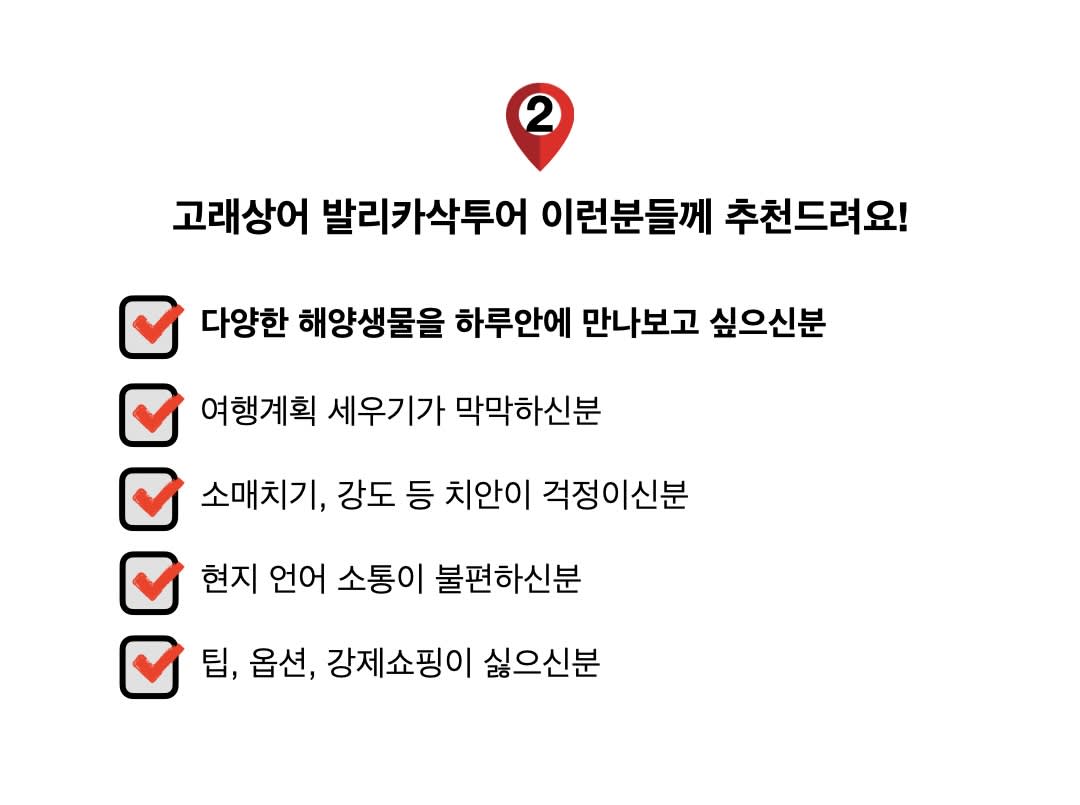 2

고래상어 발리카삭투어 이런분들께 추천드려요!

☑ 다양한 해양생물을 하루안에 만나보고 싶으신분

☑ 여행계획 세우기가 막막하신분

☑ 소매치기, 강도 등 치안이 걱정이신분

☑ 현지 언어 소통이 불편하신분

☑ 팁, 옵션, 강제쇼핑이 싫으신분